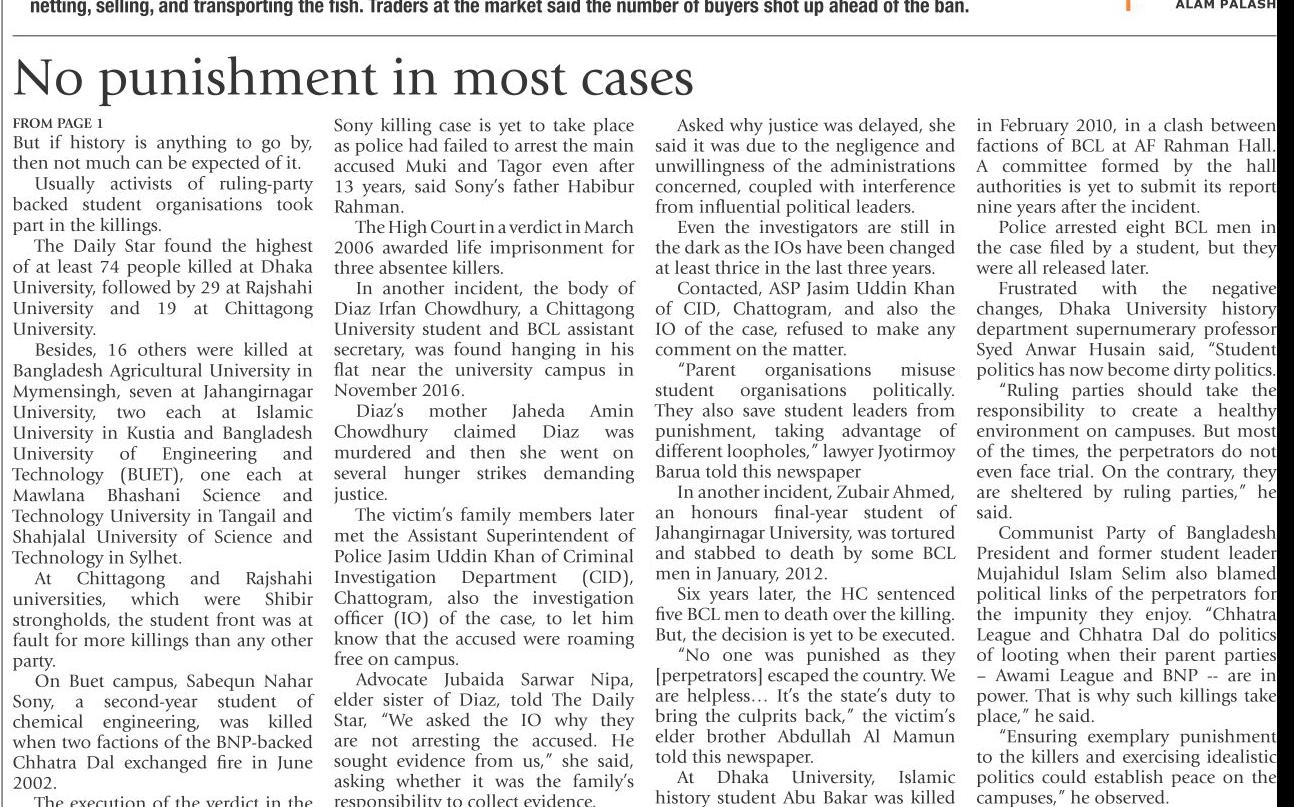 netting, selling, and transporting the fish. Traders at the market said the number of buyers shot up ahead of the ban.

ALAM PALASH

No punishment in most cases

FROM PAGE 1
But if history is anything to go by, then not much can be expected of it.

Usually activists of ruling-party backed student organisations took part in the killings.

The Daily Star found the highest of at least 74 people killed at Dhaka University, followed by 29 at Rajshahi University and 19 at Chittagong University.

Besides, 16 others were killed at Bangladesh Agricultural University in Mymensingh, seven at Jahangirnagar University, two each at Islamic University in Kustia and Bangladesh University of Engineering and Technology (BUET), one each at Mawlana Bhashani Science and Technology University in Tangail and Shahjalal University of Science and Technology in Sylhet.

At Chittagong and Rajshahi universities, which were Shibir strongholds, the student front was at fault for more killings than any other party.

On Buet campus, Sabequn Nahar Sony, a second-year student of chemical engineering, was killed when two factions of the BNP-backed Chhatra Dal exchanged fire in June 2002.

The execution of the verdict in the Sony killing case is yet to take place as police had failed to arrest the main accused Muki and Tagor even after 13 years, said Sony's father Habibur Rahman.

The High Court in a verdict in March 2006 awarded life imprisonment for three absentee killers.

In another incident, the body of Diaz Irfan Chowdhury, a Chittagong University student and BCL assistant secretary, was found hanging in his flat near the university campus in November 2016.

Diaz's mother Jaheda Amin Chowdhury claimed Diaz was murdered and then she went on several hunger strikes demanding justice.

The victim's family members later met the Assistant Superintendent of Police Jasim Uddin Khan of Criminal Investigation Department (CID), Chattogram, also the investigation officer (IO) of the case, to let him know that the accused were roaming free on campus.

Advocate Jubaida Sarwar Nipa, elder sister of Diaz, told The Daily Star, "We asked the IO why they are not arresting the accused. He sought evidence from us," she said, asking whether it was the family's responsibility to collect evidence.

Asked why justice was delayed, she said it was due to the negligence and unwillingness of the administrations concerned, coupled with interference from influential political leaders.

Even the investigators are still in the dark as the IOs have been changed at least thrice in the last three years.

Contacted, ASP Jasim Uddin Khan of CID, Chattogram, and also the IO of the case, refused to make any comment on the matter.

"Parent organisations misuse student organisations politically. They also save student leaders from punishment, taking advantage of different loopholes," lawyer Jyotirmoy Barua told this newspaper

In another incident, Zubair Ahmed, an honours final-year student of Jahangirnagar University, was tortured and stabbed to death by some BCL men in January, 2012.

Six years later, the HC sentenced five BCL men to death over the killing. But, the decision is yet to be executed.

"No one was punished as they [perpetrators] escaped the country. We are helpless… It's the state's duty to bring the culprits back," the victim's elder brother Abdullah Al Mamun told this newspaper.

At Dhaka University, Islamic history student Abu Bakar was killed in February 2010, in a clash between factions of BCL at AF Rahman Hall. A committee formed by the hall authorities is yet to submit its report nine years after the incident.

Police arrested eight BCL men in the case filed by a student, but they were all released later.

Frustrated with the negative changes, Dhaka University history department supernumerary professor Syed Anwar Husain said, "Student politics has now become dirty politics.

"Ruling parties should take the responsibility to create a healthy environment on campuses. But most of the times, the perpetrators do not even face trial. On the contrary, they are sheltered by ruling parties," he said.

Communist Party of Bangladesh President and former student leader Mujahidul Islam Selim also blamed political links of the perpetrators for the impunity they enjoy. "Chhatra League and Chhatra Dal do politics of looting when their parent parties – Awami League and BNP -- are in power. That is why such killings take place," he said.

"Ensuring exemplary punishment to the killers and exercising idealistic politics could establish peace on the campuses," he observed.